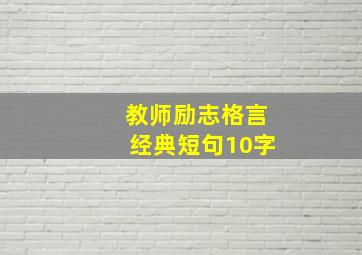 教师励志格言
经典短句10字